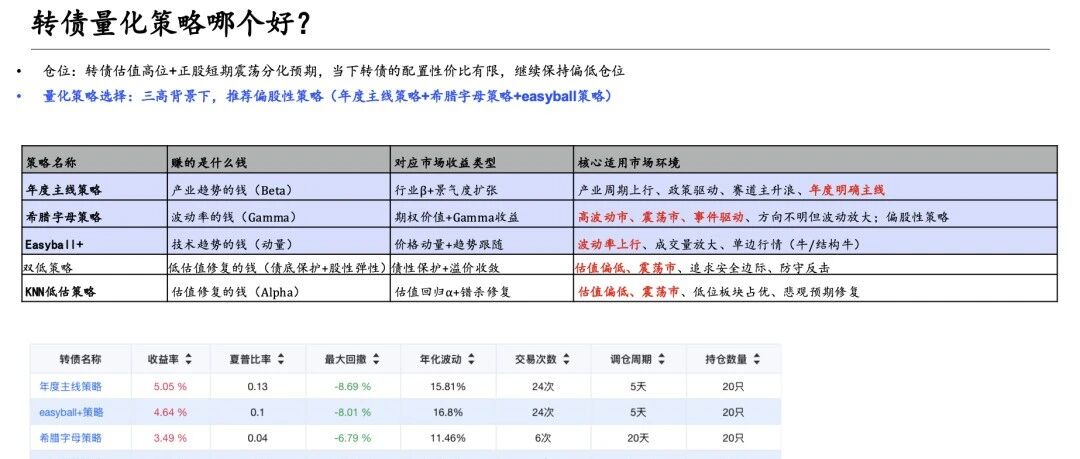 转债量化策略哪个好？

• 仓位：转债估值高位+正股短期震荡分化预期，当下转债的配置性价比有限，继续保持偏低仓位
• 量化策略选择：三高背景下，推荐偏股性策略（年度主线策略+希腊字母策略+easyball策略）

| 策略名称 | 赚的是什么钱 | 对应市场收益类型 | 核心适用市场环境 |
|---|---|---|---|
| 年度主线策略 | 产业趋势的钱（Beta） | 行业β+景气度扩张 | 产业周期上行、政策驱动、赛道主升浪、年度明确主线 |
| 希腊字母策略 | 波动率的钱（Gamma） | 期权价值+Gamma收益 | 高波动市、震荡市、事件驱动、方向不明但波动放大；偏股性策略 |
| Easyball+ | 技术趋势的钱（动量） | 价格动量+趋势跟随 | 波动率上行、成交量放大、单边行情（牛/结构牛） |
| 双低策略 | 低估值修复的钱（债底保护+股性弹性） | 债性保护+溢价收敛 | 估值偏低、震荡市、追求安全边际、防守反击 |
| KNN低估策略 | 估值修复的钱（Alpha） | 估值回归α+错杀修复 | 估值偏低、震荡市、低位板块占优、悲观预期修复 |

| 转债名称 | 收益率 | 夏普比率 | 最大回撤 | 年化波动 | 交易次数 | 调仓周期 | 持仓数量 |
|---|---|---|---|---|---|---|---|
| 年度主线策略 | 5.05 % | 0.13 | -8.69 % | 15.81% | 24次 | 5天 | 20只 |
| easyball+策略 | 4.64 % | 0.1 | -8.01 % | 16.8% | 24次 | 5天 | 20只 |
| 希腊字母策略 | 3.49 % | 0.04 | -6.79 % | 11.46% | 6次 | 20天 | 20只 |